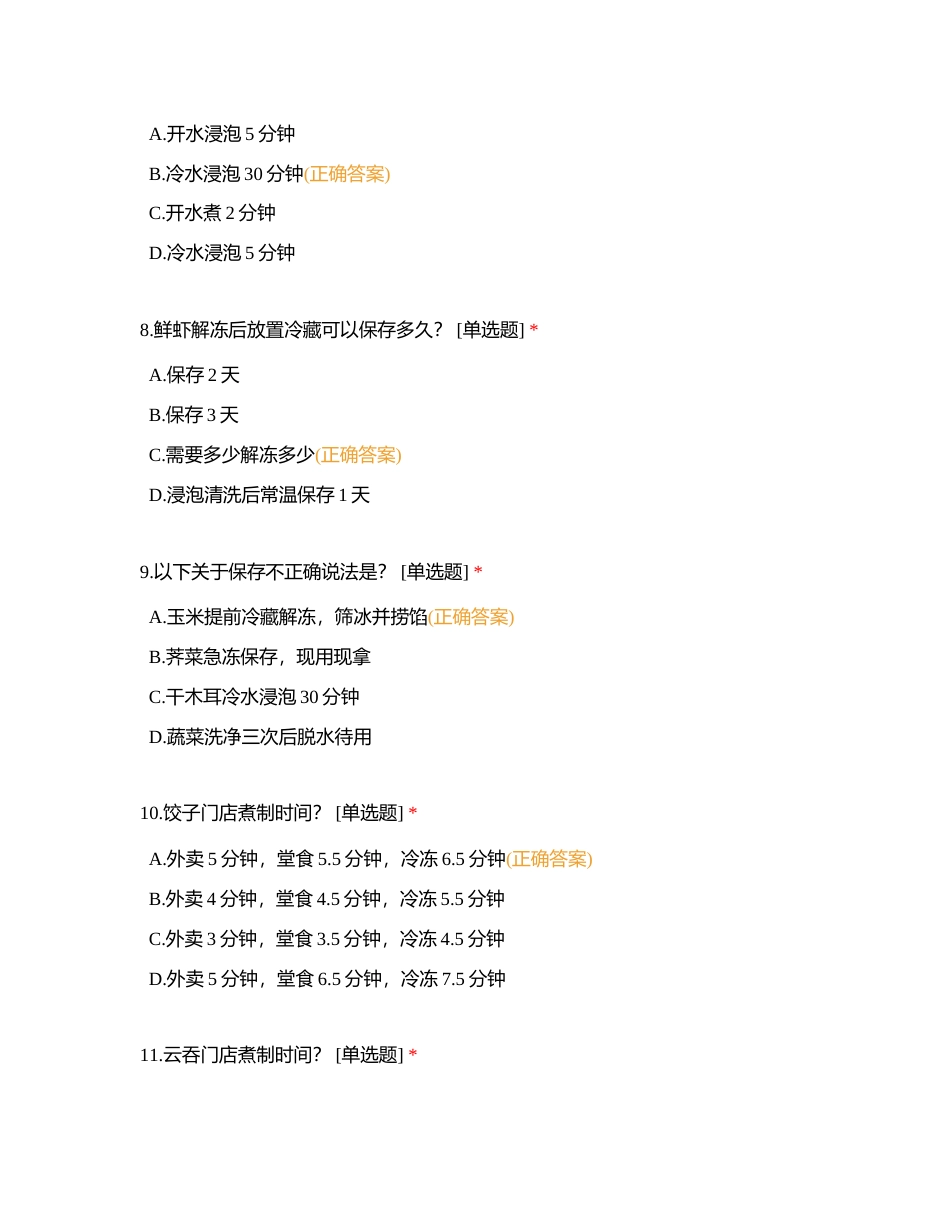 A.开水浸泡 5 分钟

B.冷水浸泡 30 分钟(正确答案)

C.开水煮 2 分钟

D.冷水浸泡 5 分钟

8.鲜虾解冻后放置冷藏可以保存多久？ [单选题] *

A.保存 2 天

B.保存 3 天

C.需要多少解冻多少(正确答案)

D.浸泡清洗后常温保存 1 天

9.以下关于保存不正确说法是？ [单选题] *

A.玉米提前冷藏解冻，筛冰并捞馅(正确答案)

B.荠菜急冻保存，现用现拿

C.干木耳冷水浸泡 30 分钟

D.蔬菜洗净三次后脱水待用

10.饺子门店煮制时间？ [单选题] *

A.外卖 5 分钟，堂食 5.5 分钟，冷冻 6.5 分钟(正确答案)

B.外卖 4 分钟，堂食 4.5 分钟，冷冻 5.5 分钟

C.外卖 3 分钟，堂食 3.5 分钟，冷冻 4.5 分钟

D.外卖 5 分钟，堂食 6.5 分钟，冷冻 7.5 分钟

11.云吞门店煮制时间？ [单选题] *